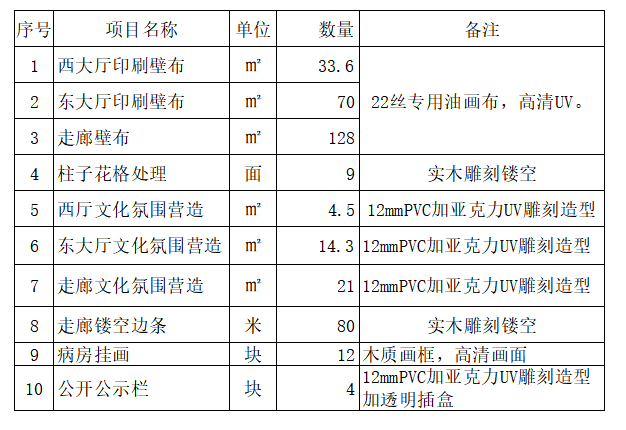 | 序号 | 项目名称 | 单位 | 数量 | 备注 |
|---|---|---|---|---|
| 1 | 西大厅印刷壁布 | ㎡ | 33.6 | 22丝专用油画布，高清UV。 |
| 2 | 东大厅印刷壁布 | ㎡ | 70 | |
| 3 | 走廊壁布 | ㎡ | 128 | |
| 4 | 柱子花格处理 | 面 | 9 | 实木雕刻镂空 |
| 5 | 西厅文化氛围营造 | ㎡ | 4.5 | 12mmPVC加亚克力UV雕刻造型 |
| 6 | 东大厅文化氛围营造 | ㎡ | 14.3 | 12mmPVC加亚克力UV雕刻造型 |
| 7 | 走廊文化氛围营造 | ㎡ | 21 | 12mmPVC加亚克力UV雕刻造型 |
| 8 | 走廊镂空边条 | 米 | 80 | 实木雕刻镂空 |
| 9 | 病房挂画 | 块 | 12 | 木质画框，高清画面 |
| 10 | 公开公示栏 | 块 | 4 | 12mmPVC加亚克力UV雕刻造型加透明插盒 |